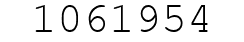 1061954